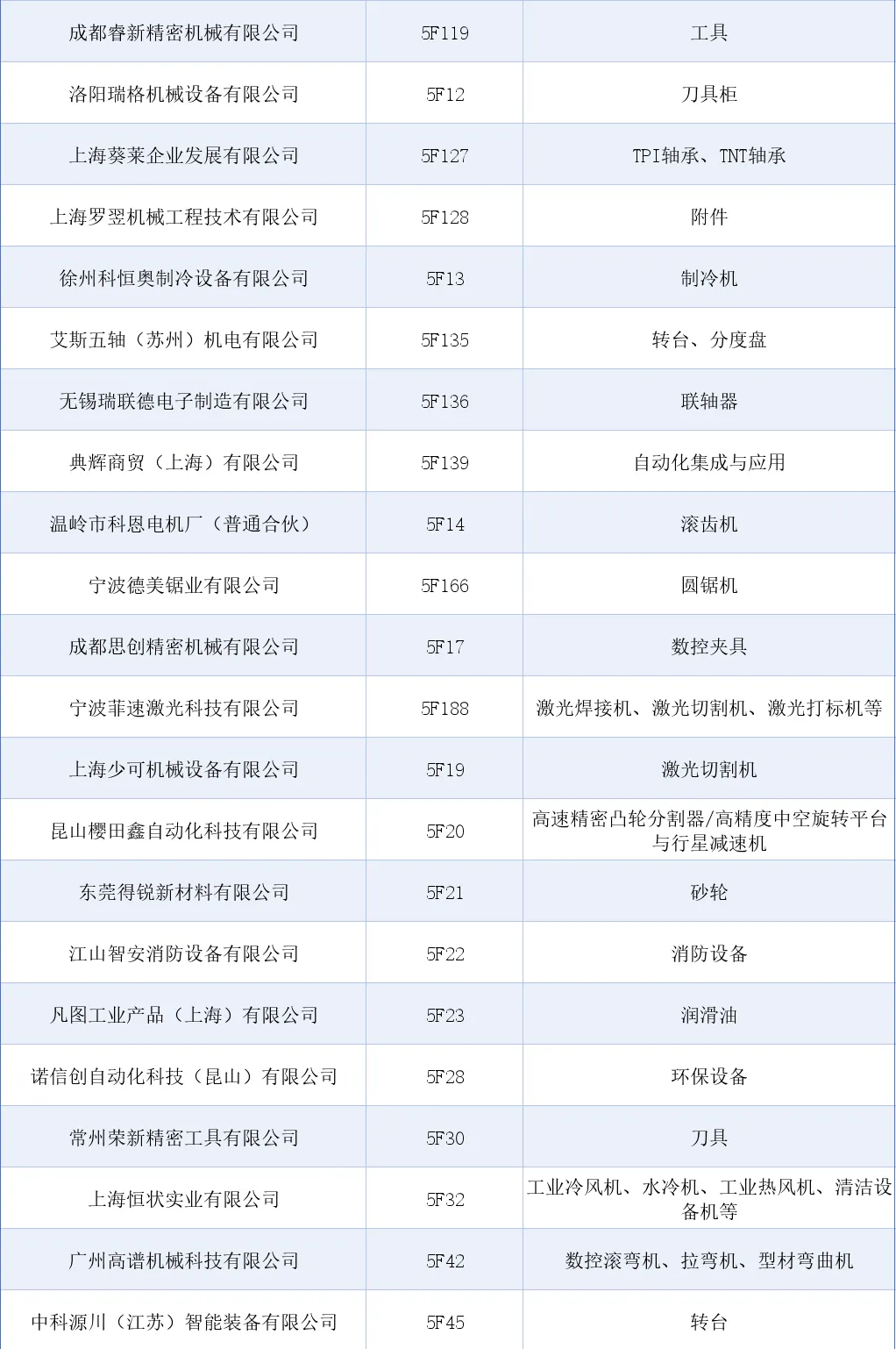 | 成都睿新精密机械有限公司 | 5F119 | 工具 |
|---|---|---|
| 洛阳瑞格机械设备有限公司 | 5F12 | 刀具柜 |
| 上海葵莱企业发展有限公司 | 5F127 | TPI轴承、TNT轴承 |
| 上海罗翌机械工程技术有限公司 | 5F128 | 附件 |
| 徐州科恒奥制冷设备有限公司 | 5F13 | 制冷机 |
| 艾斯五轴（苏州）机电有限公司 | 5F135 | 转台、分度盘 |
| 无锡瑞联德电子制造有限公司 | 5F136 | 联轴器 |
| 典辉商贸（上海）有限公司 | 5F139 | 自动化集成与应用 |
| 温岭市科恩电机厂（普通合伙） | 5F14 | 滚齿机 |
| 宁波德美锯业有限公司 | 5F166 | 圆锯机 |
| 成都思创精密机械有限公司 | 5F17 | 数控夹具 |
| 宁波菲速激光科技有限公司 | 5F188 | 激光焊接机、激光切割机、激光打标机等 |
| 上海少可机械设备有限公司 | 5F19 | 激光切割机 |
| 昆山樱田鑫自动化科技有限公司 | 5F20 | 高速精密凸轮分割器/高精度中空旋转平台与行星减速机 |
| 东莞得锐新材料有限公司 | 5F21 | 砂轮 |
| 江山智安消防设备有限公司 | 5F22 | 消防设备 |
| 凡图工业产品（上海）有限公司 | 5F23 | 润滑油 |
| 诺信创自动化科技（昆山）有限公司 | 5F28 | 环保设备 |
| 常州荣新精密工具有限公司 | 5F30 | 刀具 |
| 上海恒状实业有限公司 | 5F32 | 工业冷风机、水冷机、工业热风机、清洁设备机等 |
| 广州高谱机械科技有限公司 | 5F42 | 数控滚弯机、拉弯机、型材弯曲机 |
| 中科源川（江苏）智能装备有限公司 | 5F45 | 转台 |